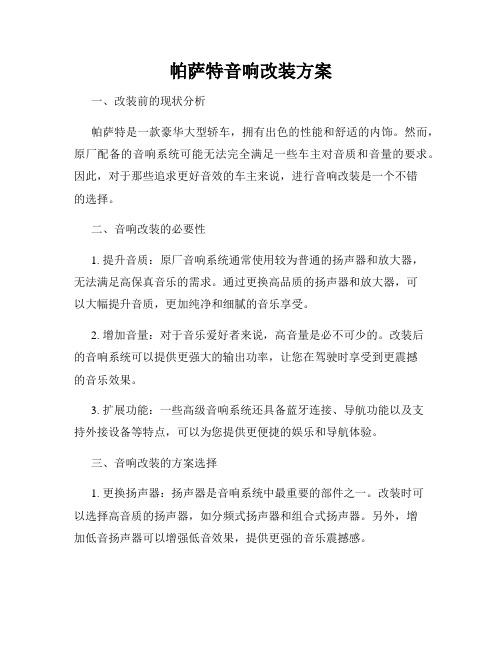 帕萨特音响改装方案

一、改装前的现状分析

帕萨特是一款豪华大型轿车，拥有出色的性能和舒适的内饰。然而，原厂配备的音响系统可能无法完全满足一些车主对音质和音量的要求。因此，对于那些追求更好音效的车主来说，进行音响改装是一个不错的选择。

二、音响改装的必要性

1. 提升音质：原厂音响系统通常使用较为普通的扬声器和放大器，无法满足高保真音乐的需求。通过更换高品质的扬声器和放大器，可以大幅提升音质，更加纯净和细腻的音乐享受。

2. 增加音量：对于音乐爱好者来说，高音量是必不可少的。改装后的音响系统可以提供更强大的输出功率，让您在驾驶时享受到更震撼的音乐效果。

3. 扩展功能：一些高级音响系统还具备蓝牙连接、导航功能以及支持外接设备等特点，可以为您提供更便捷的娱乐和导航体验。

三、音响改装的方案选择

1. 更换扬声器：扬声器是音响系统中最重要的部件之一。改装时可以选择高音质的扬声器，如分频式扬声器和组合式扬声器。另外，增加低音扬声器可以增强低音效果，提供更强的音乐震撼感。